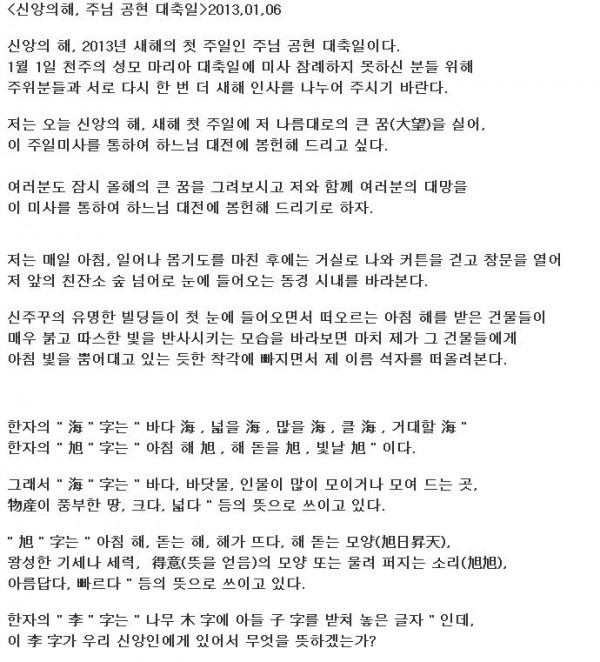 <신앙의해, 주님 공현 대축일>2013,01,06

신앙의 해, 2013년 새해의 첫 주일인 주님 공현 대축일이다.
1월 1일 천주의 성모 마리아 대축일에 미사 참례하지 못하신 분들 위해
주위분들과 서로 다시 한 번 더 새해 인사를 나누어 주시기 바란다.

저는 오늘 신앙의 해, 새해 첫 주일에 저 나름대로의 큰 꿈(大望)을 실어,
이 주일미사를 통하여 하느님 대전에 봉헌해 드리고 싶다.

여러분도 잠시 올해의 큰 꿈을 그려보시고 저와 함께 여러분의 대망을
이 미사를 통하여 하느님 대전에 봉헌해 드리기로 하자.

저는 매일 아침, 일어나 몸기도를 마친 후에는 거실로 나와 커튼을 걷고 창문을 열어
저 앞의 친잔소 숲 넘어로 눈에 들어오는 동경 시내를 바라본다.

신주꾸의 유명한 빌딩들이 첫 눈에 들어오면서 떠오르는 아침 해를 받은 건물들이
매우 붉고 따스한 빛을 반사시키는 모습을 바라보면 마치 제가 그 건물들에게
아침 빛을 뿜어대고 있는 듯한 착각에 빠지면서 제 이름 석자를 떠올려본다.

한자의 " 海 " 字는 " 바다 海 , 넓을 海 , 많을 海 , 클 海 , 거대할 海 "
한자의 " 旭 " 字는 " 아침 해 旭 , 해 돋을 旭 , 빛날 旭 " 이다.

그래서 " 海 " 字는 " 바다, 바닷물, 인물이 많이 모이거나 모여 드는 곳,
物産이 풍부한 땅, 크다, 넓다 " 등의 뜻으로 쓰이고 있다.

" 旭 " 字는 " 아침 해, 돋는 해, 해가 뜨다, 해 돋는 모양(旭日昇天),
왕성한 기세나 세력, 得意(뜻을 얻음)의 모양 또는 울려 퍼지는 소리(旭旭),
아름답다, 빠르다 " 등의 뜻으로 쓰이고 있다.

한자의 " 李 " 字는 " 나무 木 字에 아들 子 字를 받쳐 놓은 글자 " 인데,
이 李 字가 우리 신앙인에게 있어서 무엇을 뜻하겠는가?